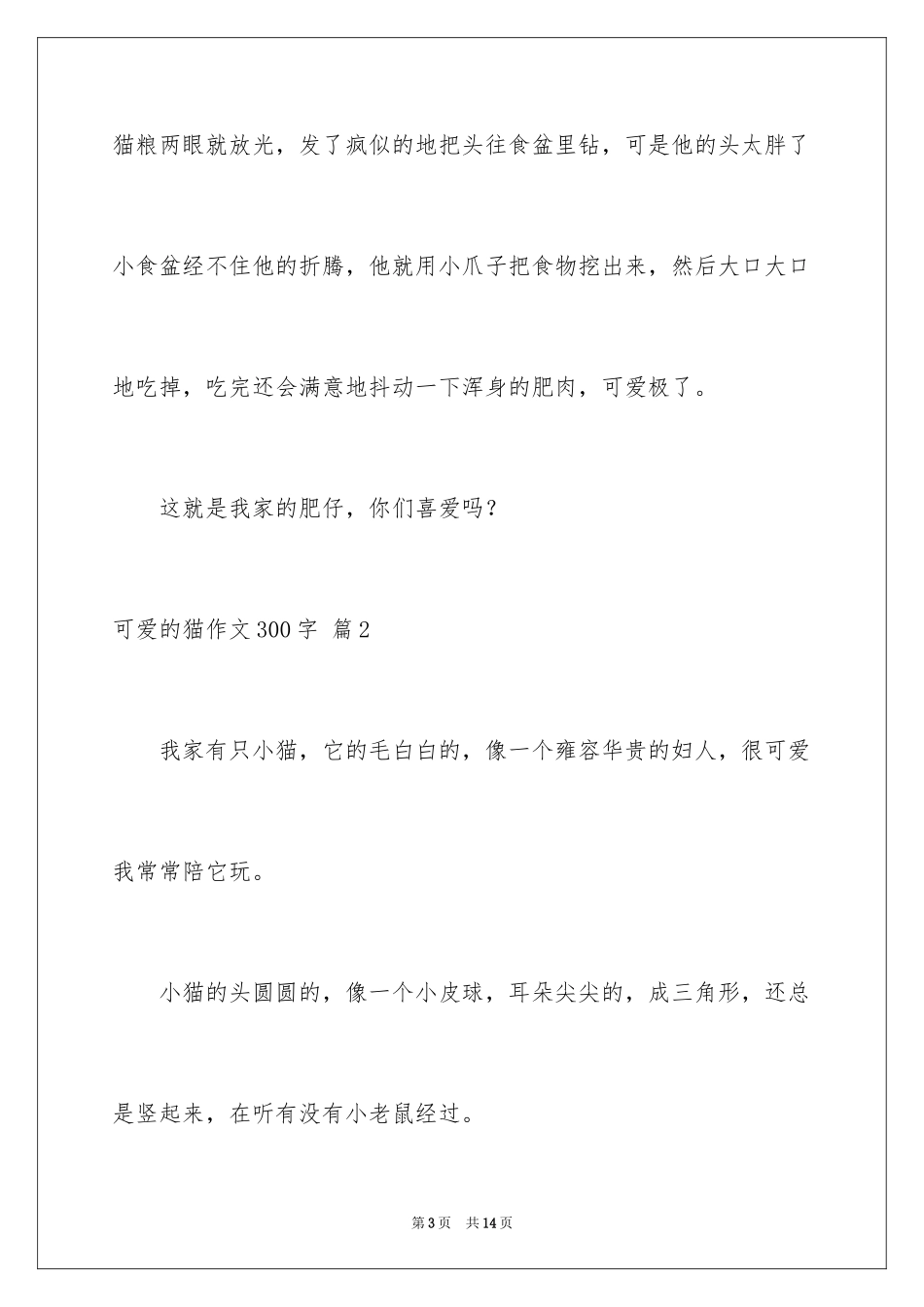 猫粮两眼就放光，发了疯似的地把头往食盆里钻，可是他的头太胖了小食盆经不住他的折腾，他就用小爪子把食物挖出来，然后大口大口地吃掉，吃完还会满意地抖动一下浑身的肥肉，可爱极了。

这就是我家的肥仔，你们喜爱吗？

可爱的猫作文300字 篇2

我家有只小猫，它的毛白白的，像一个雍容华贵的妇人，很可爱我常常陪它玩。

小猫的头圆圆的，像一个小皮球，耳朵尖尖的，成三角形，还总是竖起来，在听有没有小老鼠经过。

第3页 共14页